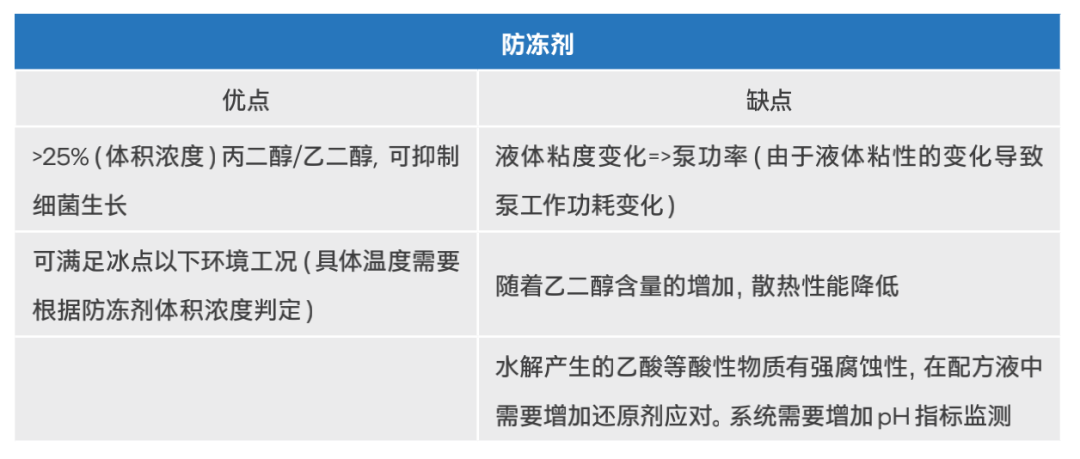 | 防冻剂 | |
|---|---|
| 优点 | 缺点 |
| >25%(体积浓度)丙二醇/乙二醇，可抑制细菌生长 | 液体粘度变化=>泵功率(由于液体粘性的变化导致泵工作功耗变化) |
| 可满足冰点以下环境工况(具体温度需要根据防冻剂体积浓度判定) | 随着乙二醇含量的增加，散热性能降低 |
| | 水解产生的乙酸等酸性物质有强腐蚀性，在配方液中需要增加还原剂应对。系统需要增加pH指标监测 |